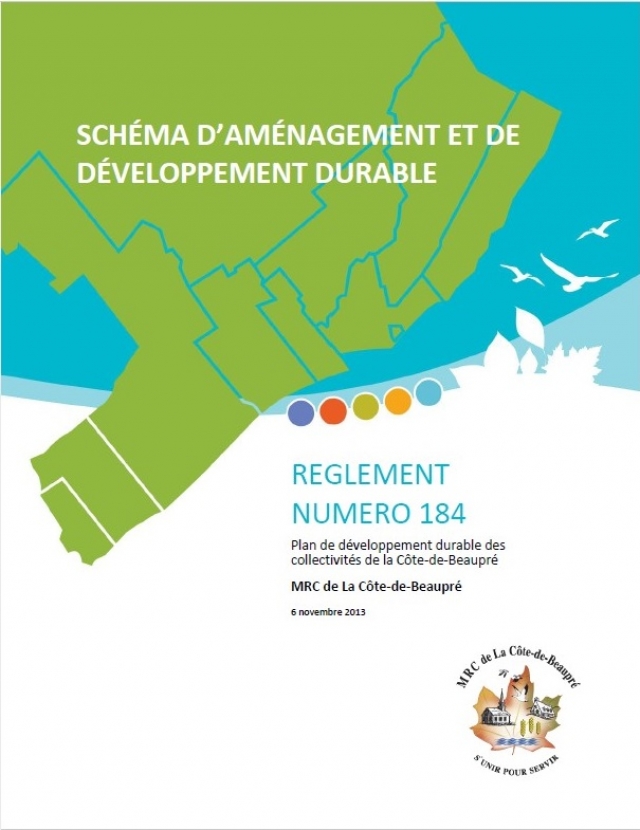 SCHÉMA D'AMÉNAGEMENT ET DE DÉVELOPPEMENT DURABLE

REGLEMENT NUMERO 184

Plan de développement durable des collectivités de la Côte-de-Beaupré

MRC de La Côte-de-Beaupré

6 novembre 2013

MRC de La Côte-de-Beaupré

S'UNIR POUR SERVIR